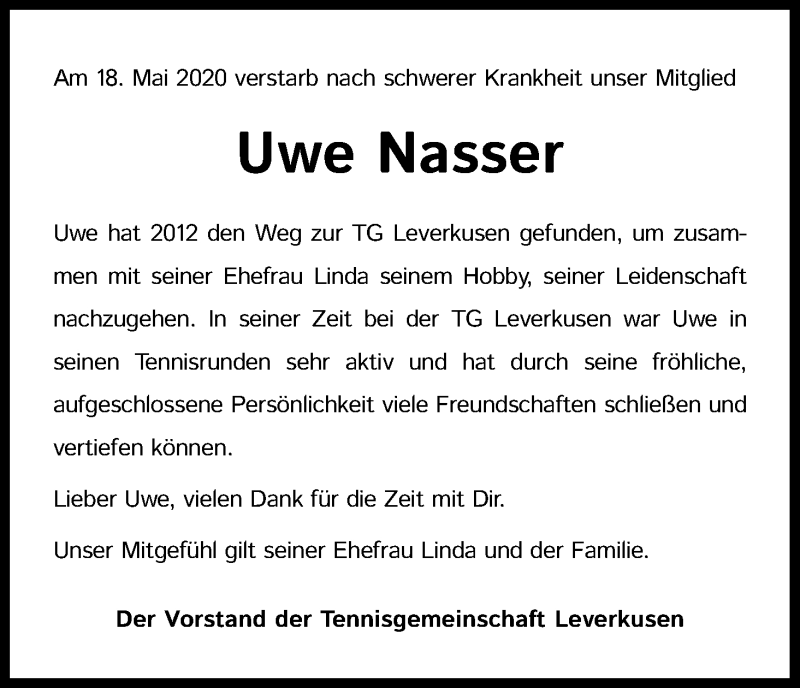 Am 18. Mai 2020 verstarb nach schwerer Krankheit unser Mitglied

Uwe Nasser

Uwe hat 2012 den Weg zur TG Leverkusen gefunden, um zusammen mit seiner Ehefrau Linda seinem Hobby, seiner Leidenschaft nachzugehen. In seiner Zeit bei der TG Leverkusen war Uwe in seinen Tennisrunden sehr aktiv und hat durch seine fröhliche, aufgeschlossene Persönlichkeit viele Freundschaften schließen und vertiefen können.

Lieber Uwe, vielen Dank für die Zeit mit Dir.

Unser Mitgefühl gilt seiner Ehefrau Linda und der Familie.

Der Vorstand der Tennisgemeinschaft Leverkusen